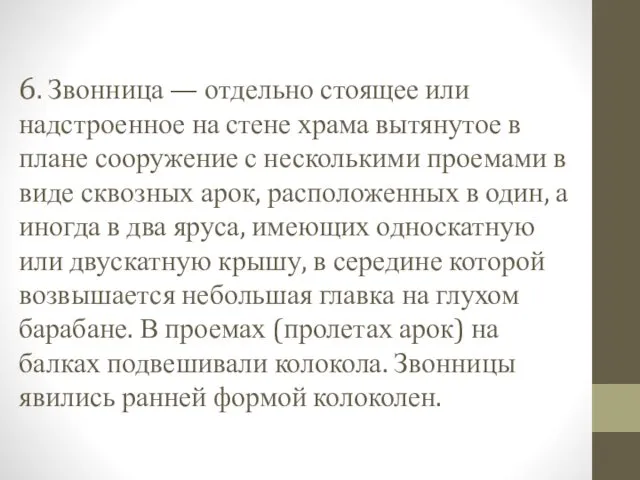 6. Звонница — отдельно стоящее или надстроенное на стене храма вытянутое в плане сооружение с несколькими проемами в виде сквозных арок, расположенных в один, а иногда в два яруса, имеющих односкатную или двускатную крышу, в середине которой возвышается небольшая главка на глухом барабане. В проемах (пролетах арок) на балках подвешивали колокола. Звонницы явились ранней формой колоколен.